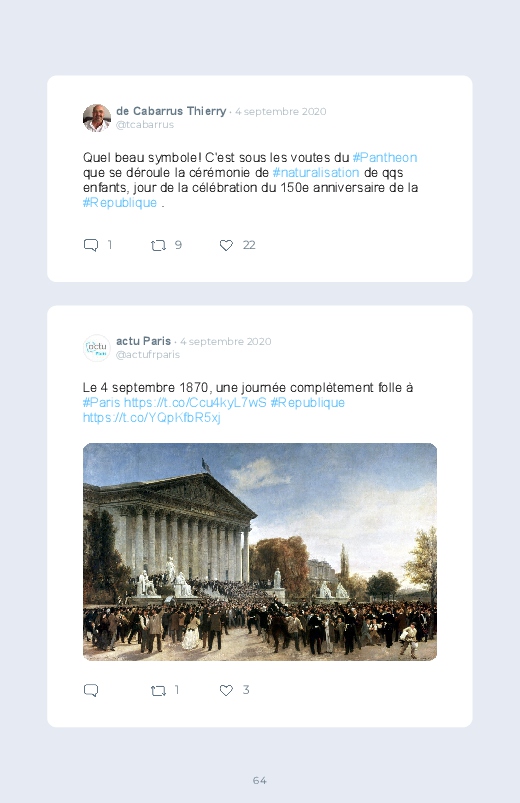 de Cabarrus Thierry · 4 septembre 2020
@tcabarrus

Quel beau symbole! C'est sous les voutes du #Pantheon que se déroule la cérémonie de #naturalisation de qqs enfants, jour de la célébration du 150e anniversaire de la #Republique .

1 9 22

actu Paris · 4 septembre 2020
@actufrparis

Le 4 septembre 1870, une journée complètement folle à #Paris https://t.co/Ccu4kyL7wS #Republique https://t.co/YQpKfbR5xj

1 3

64